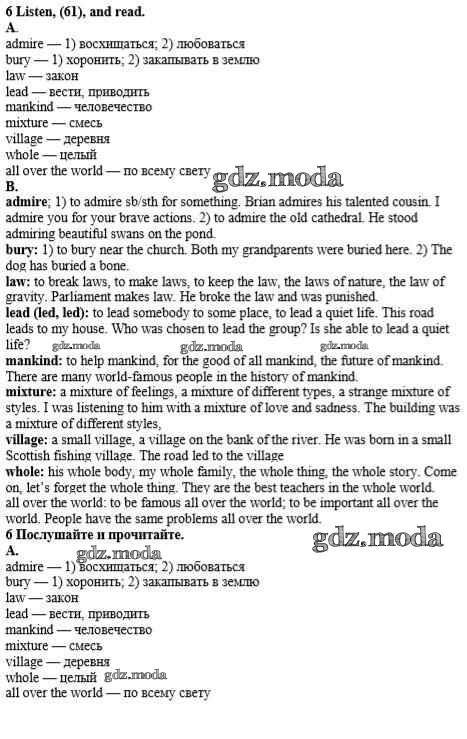 6 Listen, (61), and read.
A.
admire — 1) восхищаться; 2) любоваться
bury — 1) хоронить; 2) закапывать в землю
law — закон
lead — вести, приводить
mankind — человечество
mixture — смесь
village — деревня
whole — целый
all over the world — по всему свету

gdz.moda

B.
admire; 1) to admire sb/sth for something. Brian admires his talented cousin. I admire you for your brave actions. 2) to admire the old cathedral. He stood admiring beautiful swans on the pond.
bury: 1) to bury near the church. Both my grandparents were buried here. 2) The dog has buried a bone.
law: to break laws, to make laws, to keep the law, the laws of nature, the law of gravity. Parliament makes law. He broke the law and was punished.
lead (led, led): to lead somebody to some place, to lead a quiet life. This road leads to my house. Who was chosen to lead the group? Is she able to lead a quiet life?

gdz.moda gdz.moda gdz.moda

mankind: to help mankind, for the good of all mankind, the future of mankind. There are many world-famous people in the history of mankind.
mixture: a mixture of feelings, a mixture of different types, a strange mixture of styles. I was listening to him with a mixture of love and sadness. The building was a mixture of different styles,
village: a small village, a village on the bank of the river. He was born in a small Scottish fishing village. The road led to the village
whole: his whole body, my whole family, the whole thing, the whole story. Come on, let's forget the whole thing. They are the best teachers in the whole world.
all over the world: to be famous all over the world; to be important all over the world. People have the same problems all over the world.
6 Послушайте и прочитайте.

gdz.moda

A.

gdz.moda

admire — 1) восхищаться; 2) любоваться
bury — 1) хоронить; 2) закапывать в землю
law — закон
lead — вести, приводить
mankind — человечество
mixture — смесь
village — деревня
whole — целый

gdz.moda

all over the world — по всему свету